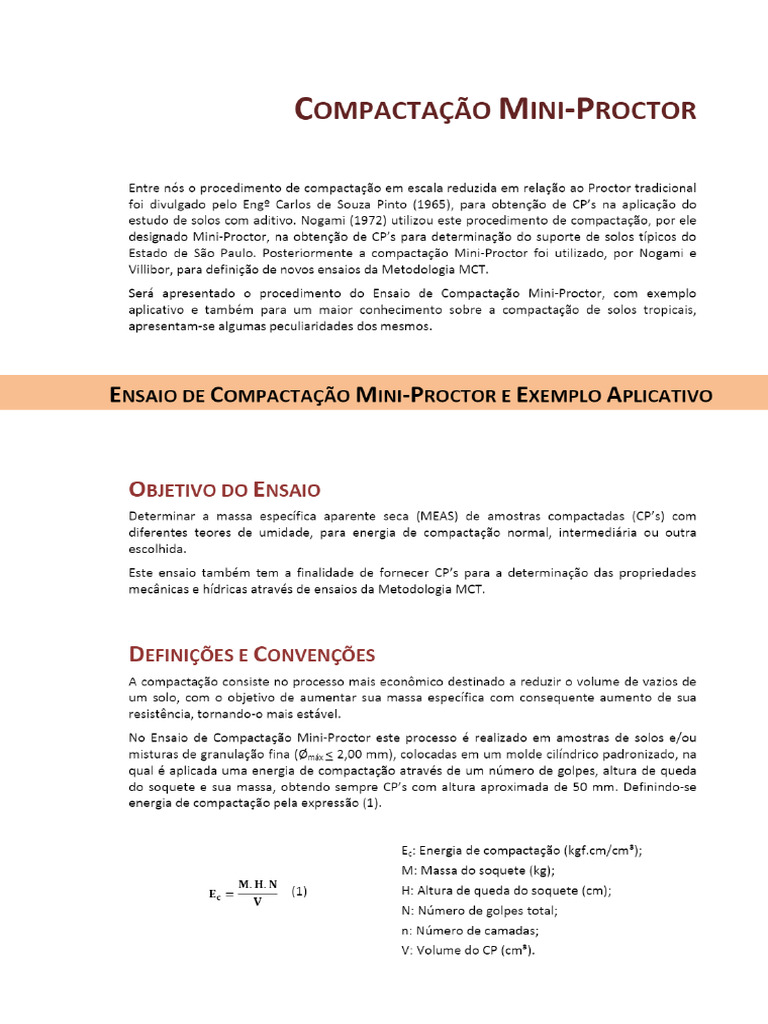 COMPACTAÇÃO MINI-PROCTOR

Entre nós o procedimento de compactação em escala reduzida em relação ao Proctor tradicional foi divulgado pelo Engº Carlos de Souza Pinto (1965), para obtenção de CP's na aplicação do estudo de solos com aditivo. Nogami (1972) utilizou este procedimento de compactação, por ele designado Mini-Proctor, na obtenção de CP's para determinação do suporte de solos típicos do Estado de São Paulo. Posteriormente a compactação Mini-Proctor foi utilizado, por Nogami e Villibor, para definição de novos ensaios da Metodologia MCT.

Será apresentado o procedimento do Ensaio de Compactação Mini-Proctor, com exemplo aplicativo e também para um maior conhecimento sobre a compactação de solos tropicais, apresentam-se algumas peculiaridades dos mesmos.

ENSAIO DE COMPACTAÇÃO MINI-PROCTOR E EXEMPLO APLICATIVO

OBJETIVO DO ENSAIO

Determinar a massa específica aparente seca (MEAS) de amostras compactadas (CP's) com diferentes teores de umidade, para energia de compactação normal, intermediária ou outra escolhida.

Este ensaio também tem a finalidade de fornecer CP's para a determinação das propriedades mecânicas e hídricas através de ensaios da Metodologia MCT.

DEFINIÇÕES E CONVENÇÕES

A compactação consiste no processo mais econômico destinado a reduzir o volume de vazios de um solo, com o objetivo de aumentar sua massa específica com consequente aumento de sua resistência, tornando-o mais estável.

No Ensaio de Compactação Mini-Proctor este processo é realizado em amostras de solos e/ou misturas de granulação fina ($Ø_{máx} \leq$ 2,00 mm), colocadas em um molde cilíndrico padronizado, na qual é aplicada uma energia de compactação através de um número de golpes, altura de queda do soquete e sua massa, obtendo sempre CP's com altura aproximada de 50 mm. Definindo-se energia de compactação pela expressão (1).

$E_c = \frac{M.H.N}{V}$ (1)

$E_c$: Energia de compactação (kgf.cm/cm³);
M: Massa do soquete (kg);
H: Altura de queda do soquete (cm);
N: Número de golpes total;
n: Número de camadas;
V: Volume do CP (cm³).